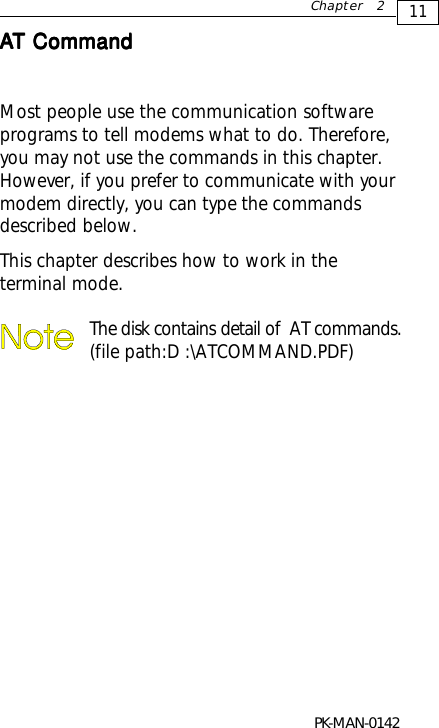 Chapter 2 11

AT Command

Most people use the communication software programs to tell modems what to do. Therefore, you may not use the commands in this chapter. However, if you prefer to communicate with your modem directly, you can type the commands described below.

This chapter describes how to work in the terminal mode.

Note

The disk contains detail of AT commands. (file path:D :\ATCOMMAND.PDF)

PK-MAN-0142